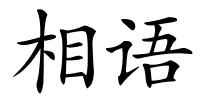 相语